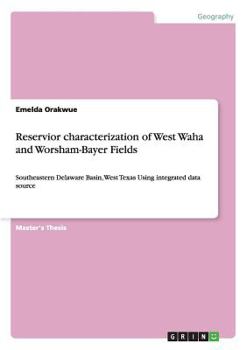 Geography

Emelda Orakwue

Reservior characterization of West Waha and Worsham-Bayer Fields

Southeastern Delaware Basin, West Texas Using integrated data source

Master's Thesis

GRIN